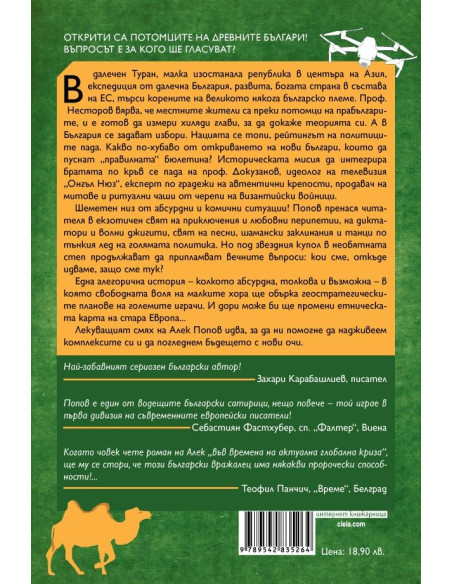 ОТКРИТИ СА ПОТОМЦИТЕ НА ДРЕВНИТЕ БЪЛГАРИ!
ВЪПРОСЪТ Е ЗА КОГО ЩЕ ГЛАСУВАТ?

В далечен Туран, малка изостанала република в центъра на Азия, експедиция от далечна България, развита, богата страна в състава на ЕС, търси корените на великото някога българско племе. Проф. Несторов вярва, че местните жители са преки потомци на прабългарите, и е готов да измери хиляди глави, за да докаже теорията си. А в България се задават избори. Нацията се топи, рейтингът на политиците пада. Какво по-хубаво от откриването на нови българи, които да пуснат „правилната" бюлетина? Историческата мисия да интегрира братята по кръв се пада на проф. Докузанов, идеолог на телевизия „Онгъл Нюз", експерт по градежи на автентични крепости, продавач на митове и ритуални чаши от черепи на византийски войници.

Шеметен низ от абсурдни и комични ситуации! Попов пренася читателя в екзотичен свят на приключения и любовни перипетии, на диктатори и волни джигити, свят на песни, шамански заклинания и танци по тънкия лед на голямата политика. Но под звездния купол в необятната степ продължават да припламват вечните въпроси: кои сме, откъде идваме, защо сме тук?

Една алегорична история – колкото абсурдна, толкова и възможна – в която свободната воля на малките хора ще обърка геостратегическите планове на големите играчи. И дори може би ще промени етническата карта на стара Европа...

Лекуващият смях на Алек Попов идва, за да ни помогне да надживеем комплексите си и да погледнем бъдещето с нови очи.

Най-забавният сериозен български автор!
Захари Карабашлиев, писател

Попов е един от водещите български сатирици, нещо повече – той играе в първа дивизия на съвременните европейски писатели!
Себастиян Фастхубер, сп. „Фалтер", Виена

Когато човек чете роман на Алек „във времена на актуална глобална криза", ще му се стори, че този български вражалец има някакви пророчески способности!...
Теофил Панчич, „Време", Белград

интернет книжарница
ciela.com

9 789542 835264

Цена: 18,90 лв.